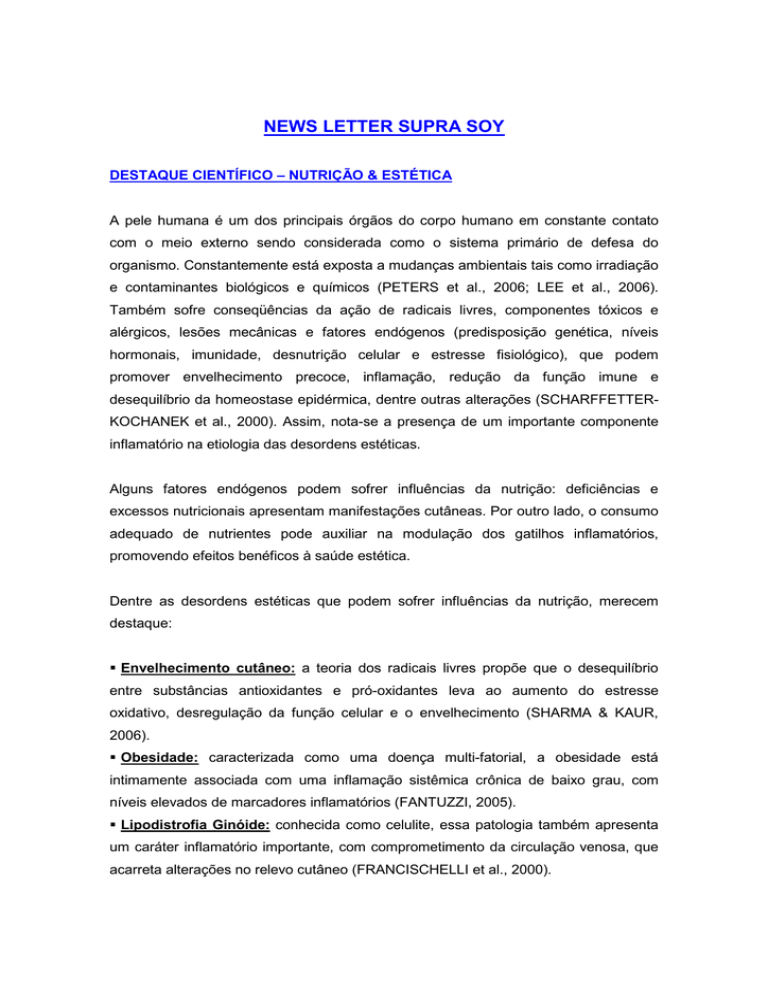 NEWS LETTER SUPRA SOY

DESTAQUE CIENTÍFICO – NUTRIÇÃO & ESTÉTICA

A pele humana é um dos principais órgãos do corpo humano em constante contato com o meio externo sendo considerada como o sistema primário de defesa do organismo. Constantemente está exposta a mudanças ambientais tais como irradiação e contaminantes biológicos e químicos (PETERS et al., 2006; LEE et al., 2006). Também sofre conseqüências da ação de radicais livres, componentes tóxicos e alérgicos, lesões mecânicas e fatores endógenos (predisposição genética, níveis hormonais, imunidade, desnutrição celular e estresse fisiológico), que podem promover envelhecimento precoce, inflamação, redução da função imune e desequilíbrio da homeostase epidérmica, dentre outras alterações (SCHARFFETTER-KOCHANEK et al., 2000). Assim, nota-se a presença de um importante componente inflamatório na etiologia das desordens estéticas.

Alguns fatores endógenos podem sofrer influências da nutrição: deficiências e excessos nutricionais apresentam manifestações cutâneas. Por outro lado, o consumo adequado de nutrientes pode auxiliar na modulação dos gatilhos inflamatórios, promovendo efeitos benéficos à saúde estética.

Dentre as desordens estéticas que podem sofrer influências da nutrição, merecem destaque:

▪ Envelhecimento cutâneo: a teoria dos radicais livres propõe que o desequilíbrio entre substâncias antioxidantes e pró-oxidantes leva ao aumento do estresse oxidativo, desregulação da função celular e o envelhecimento (SHARMA & KAUR, 2006).
▪ Obesidade: caracterizada como uma doença multi-fatorial, a obesidade está intimamente associada com uma inflamação sistêmica crônica de baixo grau, com níveis elevados de marcadores inflamatórios (FANTUZZI, 2005).
▪ Lipodistrofia Ginóide: conhecida como celulite, essa patologia também apresenta um caráter inflamatório importante, com comprometimento da circulação venosa, que acarreta alterações no relevo cutâneo (FRANCISCHELLI et al., 2000).